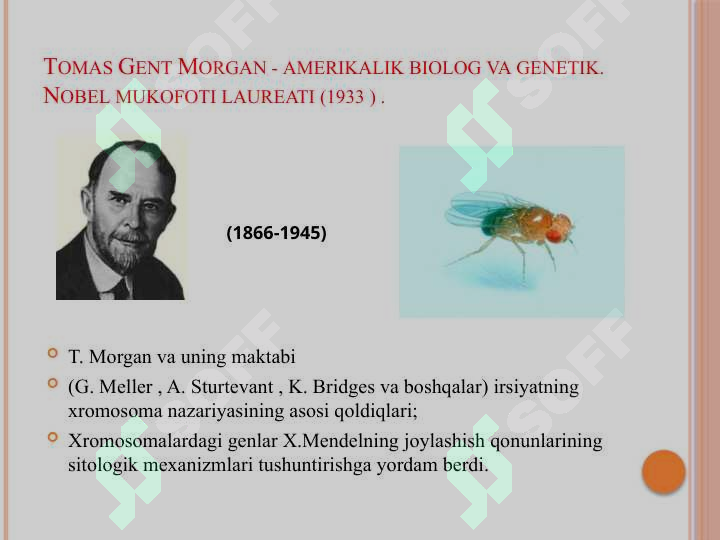 TOMAS GENT MORGAN - AMERIKALIK BIOLOG VA GENETIK. NOBEL MUKOFOTI LAUREATI (1933 ) .

(1866-1945)

T. Morgan va uning maktabi

(G. Meller , A. Sturtevant , K. Bridges va boshqalar) irsiyatning xromosoma nazariyasining asosi qoldiqlari;

Xromosomalardagi genlar X.Mendelning joylashish qonunlarining sitologik mexanizmlari tushuntirishga yordam berdi.

SOFF SOFF SOFF SOFF